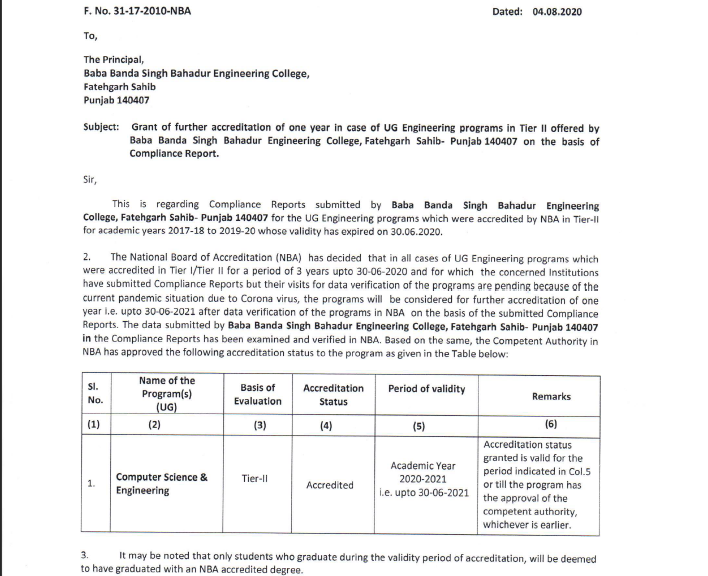 F. No. 31-17-2010-NBA Dated: 04.08.2020

To,

The Principal,
Baba Banda Singh Bahadur Engineering College,
Fatehgarh Sahib
Punjab 140407

Subject: Grant of further accreditation of one year in case of UG Engineering programs in Tier II offered by Baba Banda Singh Bahadur Engineering College, Fatehgarh Sahib- Punjab 140407 on the basis of Compliance Report.

Sir,

This is regarding Compliance Reports submitted by Baba Banda Singh Bahadur Engineering College, Fatehgarh Sahib- Punjab 140407 for the UG Engineering programs which were accredited by NBA in Tier-II for academic years 2017-18 to 2019-20 whose validity has expired on 30.06.2020.

2. The National Board of Accreditation (NBA) has decided that in all cases of UG Engineering programs which were accredited in Tier I/Tier II for a period of 3 years upto 30-06-2020 and for which the concerned Institutions have submitted Compliance Reports but their visits for data verification of the programs are pending because of the current pandemic situation due to Corona virus, the programs will be considered for further accreditation of one year i.e. upto 30-06-2021 after data verification of the programs in NBA on the basis of the submitted Compliance Reports. The data submitted by Baba Banda Singh Bahadur Engineering College, Fatehgarh Sahib- Punjab 140407 in the Compliance Reports has been examined and verified in NBA. Based on the same, the Competent Authority in NBA has approved the following accreditation status to the program as given in the Table below:

| Sl. No. | Name of the Program(s) (UG) | Basis of Evaluation | Accreditation Status | Period of validity | Remarks |
|---|---|---|---|---|---|
| (1) | (2) | (3) | (4) | (5) | (6) |
| 1. | Computer Science & Engineering | Tier-II | Accredited | Academic Year 2020-2021 i.e. upto 30-06-2021 | Accreditation status granted is valid for the period indicated in Col.5 or till the program has the approval of the competent authority, whichever is earlier. |

3. It may be noted that only students who graduate during the validity period of accreditation, will be deemed to have graduated with an NBA accredited degree.